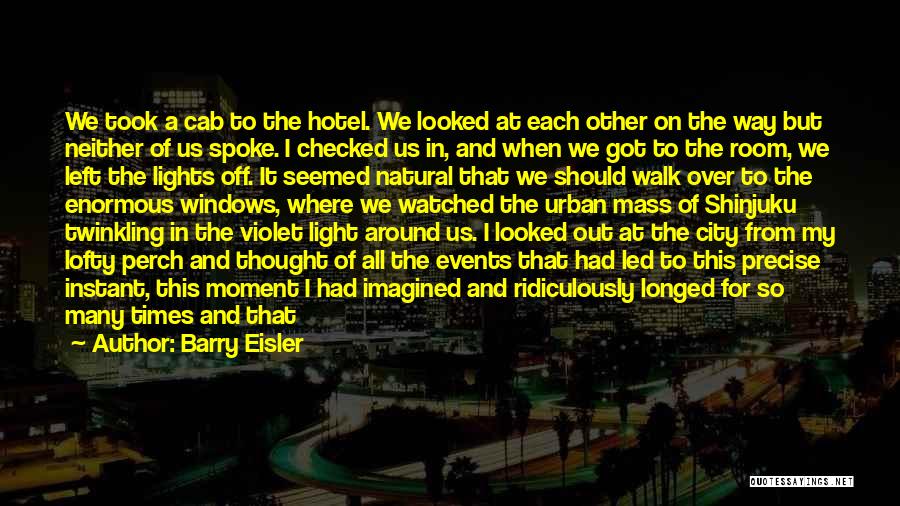 We took a cab to the hotel. We looked at each other on the way but neither of us spoke. I checked us in, and when we got to the room, we left the lights off. It seemed natural that we should walk over to the enormous windows, where we watched the urban mass of Shinjuku twinkling in the violet light around us. I looked out at the city from my lofty perch and thought of all the events that had led to this precise instant, this moment I had imagined and ridiculously longed for so many times and that

Author: Barry Eisler

QUOTESSAYINGS.NET